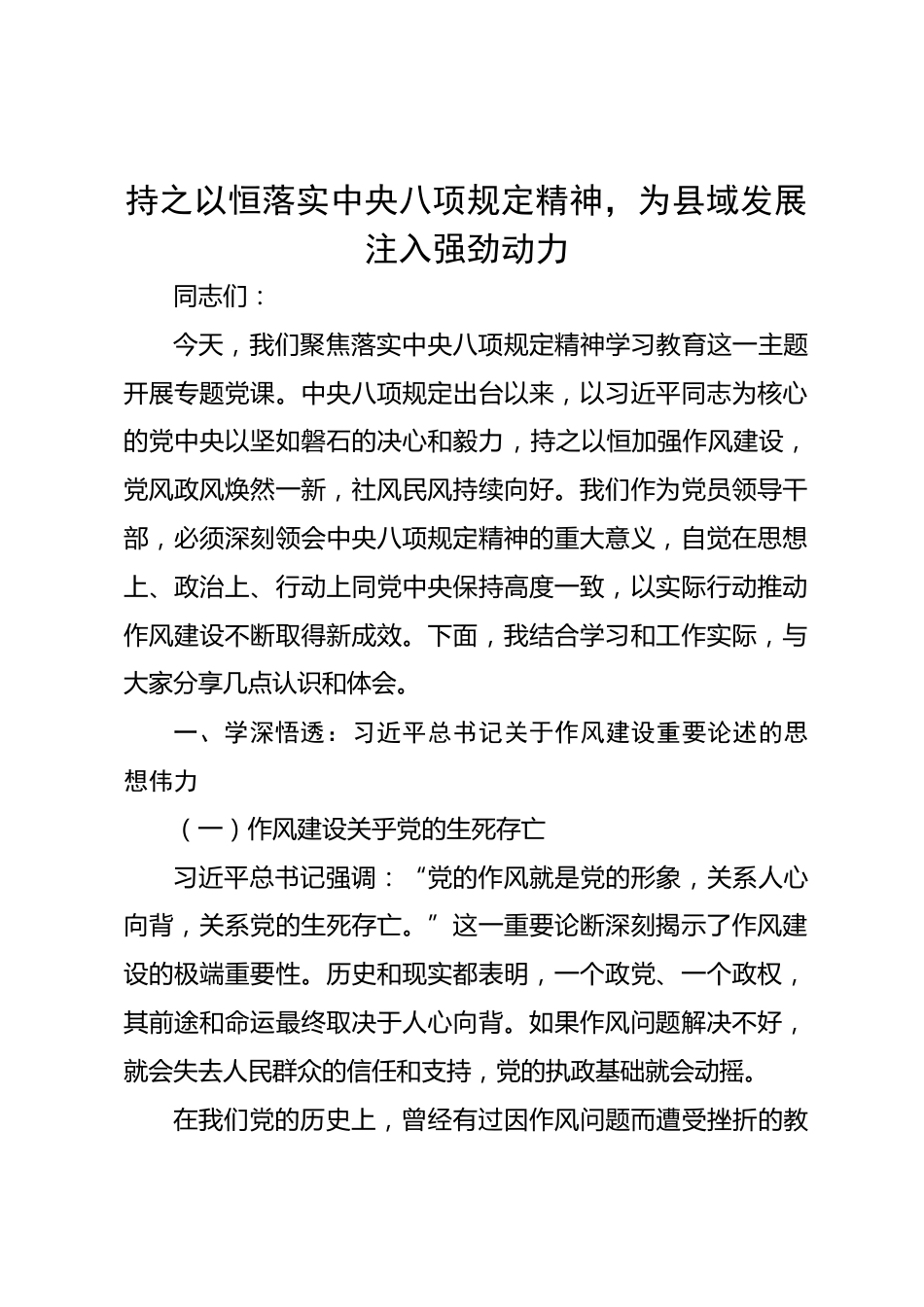 持之以恒落实中央八项规定精神，为县域发展注入强劲动力

同志们：

今天，我们聚焦落实中央八项规定精神学习教育这一主题开展专题党课。中央八项规定出台以来，以习近平同志为核心的党中央以坚如磐石的决心和毅力，持之以恒加强作风建设，党风政风焕然一新，社风民风持续向好。我们作为党员领导干部，必须深刻领会中央八项规定精神的重大意义，自觉在思想上、政治上、行动上同党中央保持高度一致，以实际行动推动作风建设不断取得新成效。下面，我结合学习和工作实际，与大家分享几点认识和体会。

一、学深悟透：习近平总书记关于作风建设重要论述的思想伟力

（一）作风建设关乎党的生死存亡

习近平总书记强调：“党的作风就是党的形象，关系人心向背，关系党的生死存亡。”这一重要论断深刻揭示了作风建设的极端重要性。历史和现实都表明，一个政党、一个政权，其前途和命运最终取决于人心向背。如果作风问题解决不好，就会失去人民群众的信任和支持，党的执政基础就会动摇。

在我们党的历史上，曾经有过因作风问题而遭受挫折的教